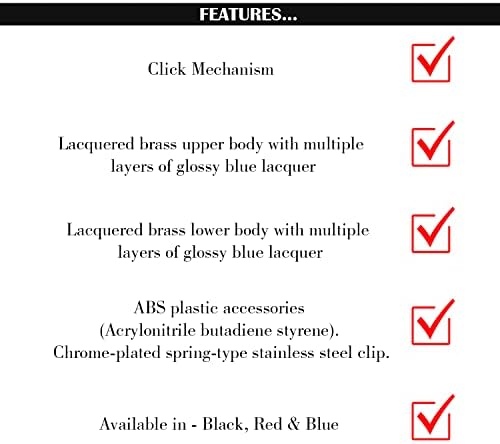 FEATURES...

Click Mechanism

Lacquered brass upper body with multiple layers of glossy blue lacquer

Lacquered brass lower body with multiple layers of glossy blue lacquer

ABS plastic accessories (Acrylonitrile butadiene styrene). Chrome-plated spring-type stainless steel clip.

Available in - Black, Red & Blue